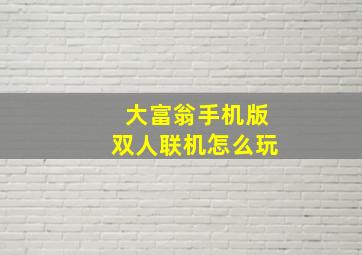 大富翁手机版
双人联机怎么玩